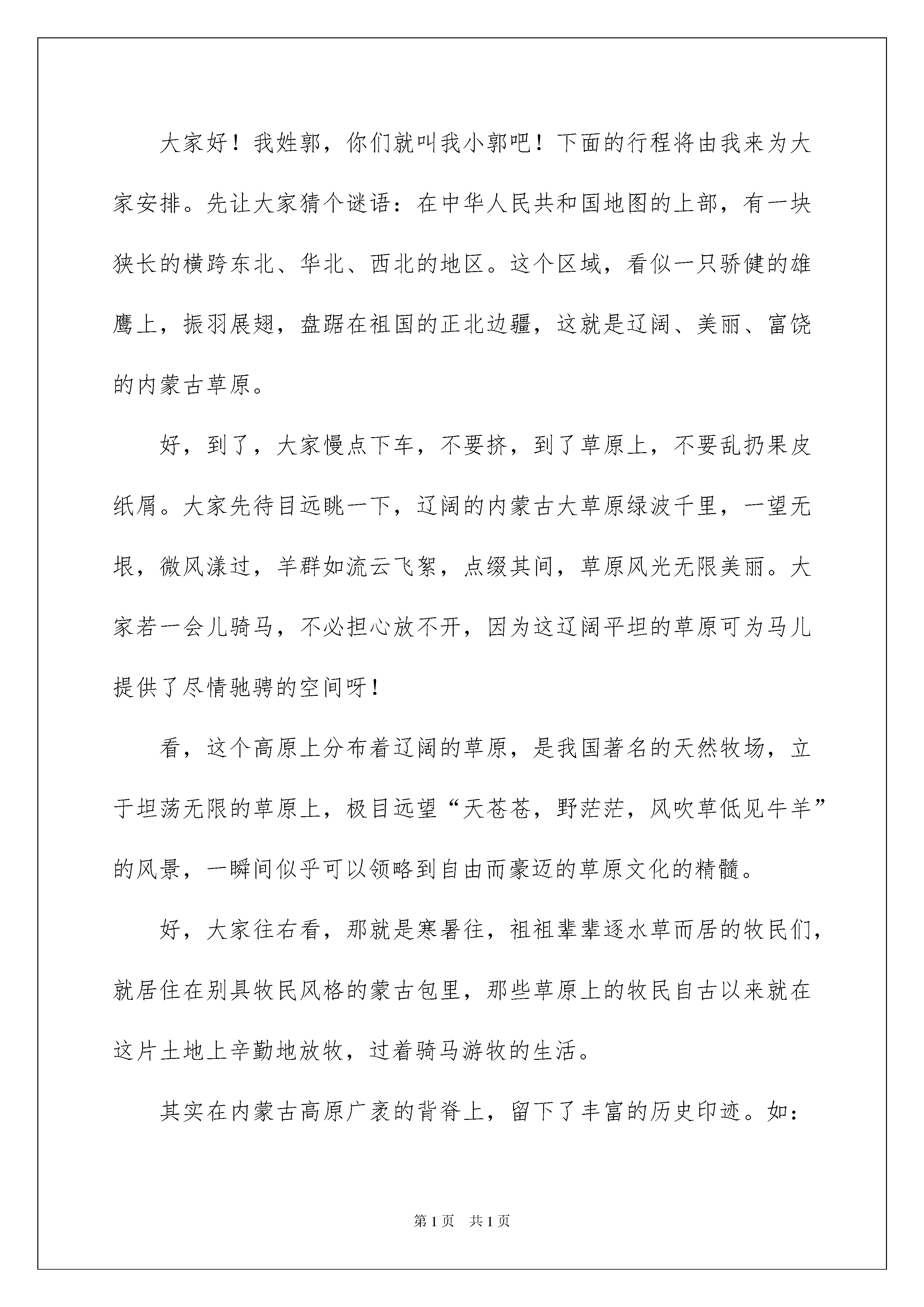 大家好！我姓郭，你们就叫我小郭吧！下面的行程将由我来为大家安排。先让大家猜个谜语：在中华人民共和国地图的上部，有一块狭长的横跨东北、华北、西北的地区。这个区域，看似一只骄健的雄鹰上，振羽展翅，盘踞在祖国的正北边疆，这就是辽阔、美丽、富饶的内蒙古草原。

好，到了，大家慢点下车，不要挤，到了草原上，不要乱扔果皮纸屑。大家先待目远眺一下，辽阔的内蒙古大草原绿波千里，一望无垠，微风漾过，羊群如流云飞絮，点缀其间，草原风光无限美丽。大家若一会儿骑马，不必担心放不开，因为这辽阔平坦的草原可为马儿提供了尽情驰骋的空间呀！

看，这个高原上分布着辽阔的草原，是我国著名的天然牧场，立于坦荡无限的草原上，极目远望“天苍苍，野茫茫，风吹草低见牛羊”的风景，一瞬间似乎可以领略到自由而豪迈的草原文化的精髓。

好，大家往右看，那就是寒暑往，祖祖辈辈逐水草而居的牧民们，就居住在别具牧民风格的蒙古包里，那些草原上的牧民自古以来就在这片土地上辛勤地放牧，过着骑马游牧的生活。

其实在内蒙古高原广袤的背脊上，留下了丰富的历史印迹。如：

第1页 共1页